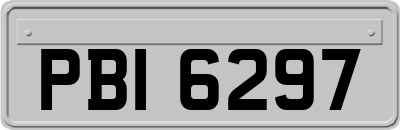 PBI 6297